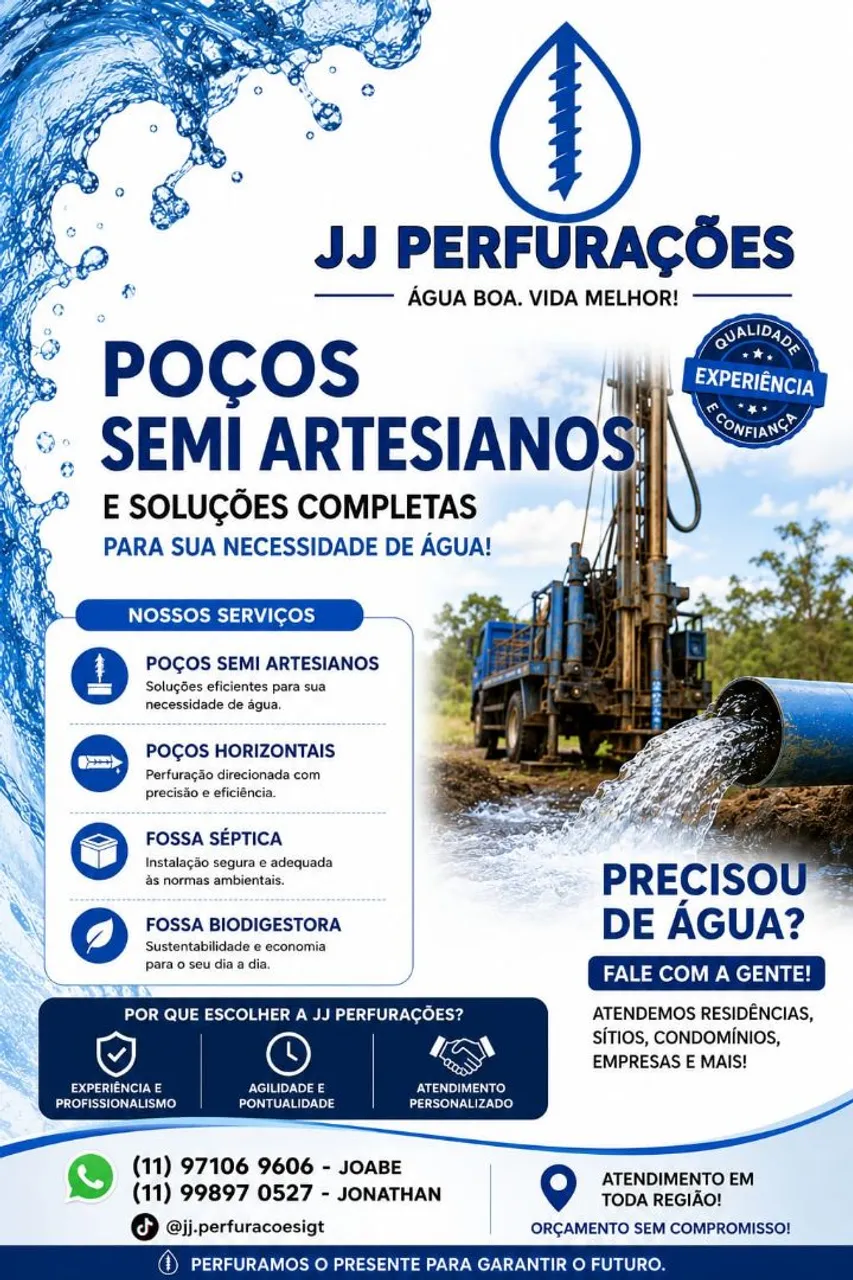 JJ PERFURAÇÕES

ÁGUA BOA. VIDA MELHOR!

QUALIDADE
EXPERIÊNCIA
E CONFIANÇA

POÇOS
SEMI ARTESIANOS

E SOLUÇÕES COMPLETAS
PARA SUA NECESSIDADE DE ÁGUA!

NOSSOS SERVIÇOS

POÇOS SEMI ARTESIANOS
Soluções eficientes para sua necessidade de água.

POÇOS HORIZONTAIS
Perfuração direcionada com precisão e eficiência.

FOSSA SÉPTICA
Instalação segura e adequada às normas ambientais.

FOSSA BIODIGESTORA
Sustentabilidade e economia para o seu dia a dia.

PRECISOU
DE ÁGUA?

FALE COM A GENTE!

ATENDEMOS RESIDÊNCIAS, SÍTIOS, CONDOMÍNIOS, EMPRESAS E MAIS!

POR QUE ESCOLHER A JJ PERFURAÇÕES?

EXPERIÊNCIA E PROFISSIONALISMO

AGILIDADE E PONTUALIDADE

ATENDIMENTO PERSONALIZADO

(11) 97106 9606 - JOABE
(11) 99897 0527 - JONATHAN

@jj.perfuracoesigt

ATENDIMENTO EM TODA REGIÃO!

ORÇAMENTO SEM COMPROMISSO!

PERFURAMOS O PRESENTE PARA GARANTIR O FUTURO.